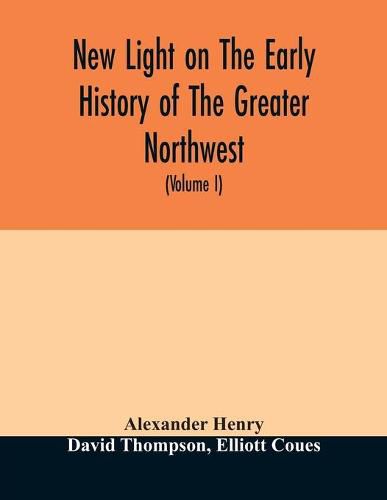 New Light on The Early History of The Greater Northwest

(Volume I)

Alexander Henry
David Thompson, Elliott Coues